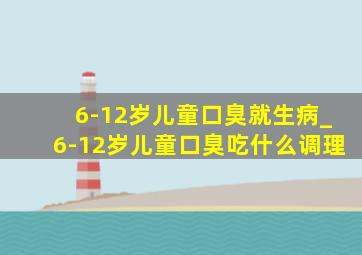 6-12岁儿童口臭就生病_
6-12岁儿童口臭吃什么调理